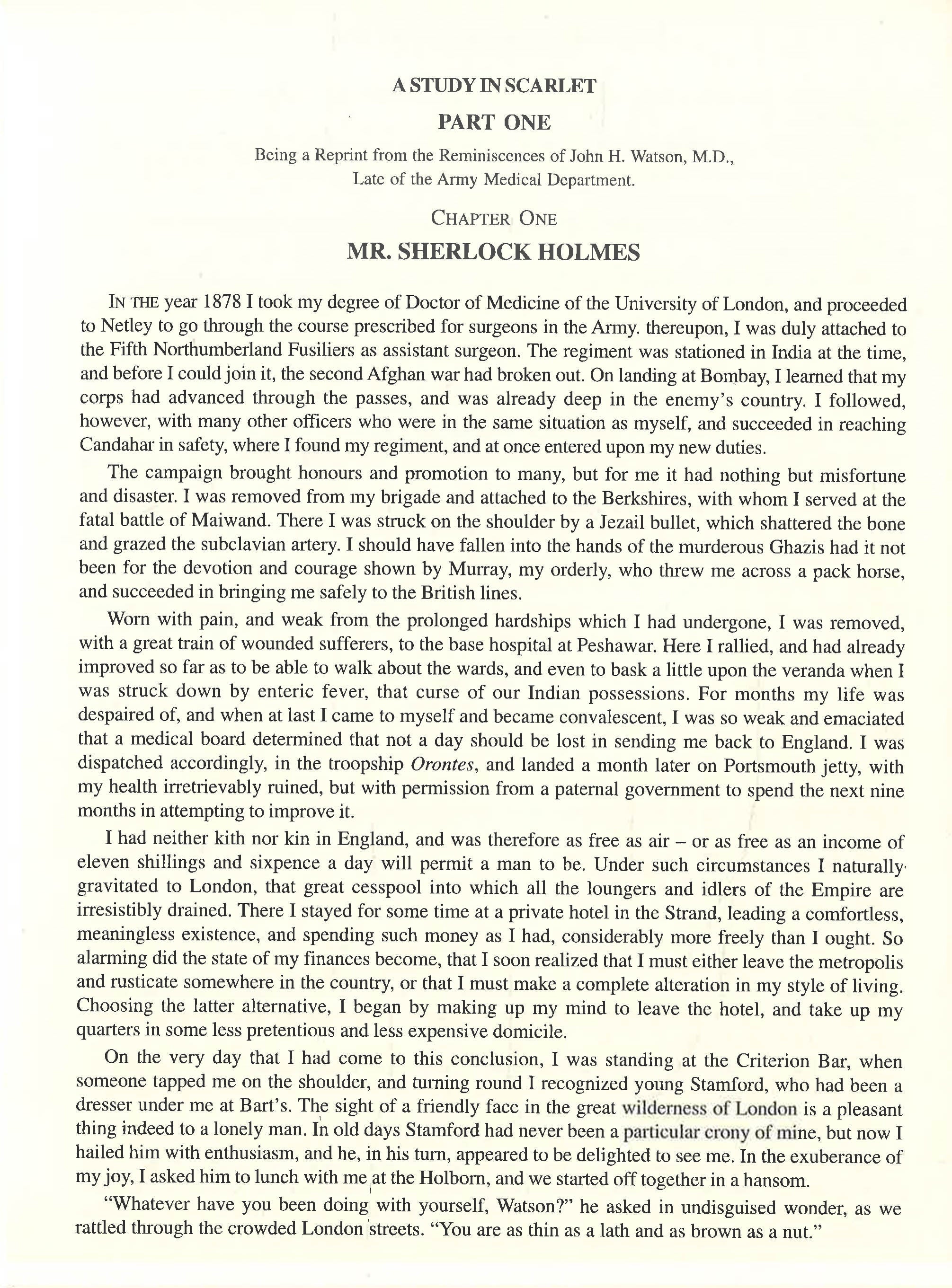 A STUDY IN SCARLET

PART ONE

Being a Reprint from the Reminiscences of John H. Watson, M.D., Late of the Army Medical Department.

CHAPTER ONE

MR. SHERLOCK HOLMES

IN THE year 1878 I took my degree of Doctor of Medicine of the University of London, and proceeded to Netley to go through the course prescribed for surgeons in the Army. thereupon, I was duly attached to the Fifth Northumberland Fusiliers as assistant surgeon. The regiment was stationed in India at the time, and before I could join it, the second Afghan war had broken out. On landing at Bombay, I learned that my corps had advanced through the passes, and was already deep in the enemy's country. I followed, however, with many other officers who were in the same situation as myself, and succeeded in reaching Candahar in safety, where I found my regiment, and at once entered upon my new duties.

The campaign brought honours and promotion to many, but for me it had nothing but misfortune and disaster. I was removed from my brigade and attached to the Berkshires, with whom I served at the fatal battle of Maiwand. There I was struck on the shoulder by a Jezail bullet, which shattered the bone and grazed the subclavian artery. I should have fallen into the hands of the murderous Ghazis had it not been for the devotion and courage shown by Murray, my orderly, who threw me across a pack horse, and succeeded in bringing me safely to the British lines.

Worn with pain, and weak from the prolonged hardships which I had undergone, I was removed, with a great train of wounded sufferers, to the base hospital at Peshawar. Here I rallied, and had already improved so far as to be able to walk about the wards, and even to bask a little upon the veranda when I was struck down by enteric fever, that curse of our Indian possessions. For months my life was despaired of, and when at last I came to myself and became convalescent, I was so weak and emaciated that a medical board determined that not a day should be lost in sending me back to England. I was dispatched accordingly, in the troopship Orontes, and landed a month later on Portsmouth jetty, with my health irretrievably ruined, but with permission from a paternal government to spend the next nine months in attempting to improve it.

I had neither kith nor kin in England, and was therefore as free as air – or as free as an income of eleven shillings and sixpence a day will permit a man to be. Under such circumstances I naturally gravitated to London, that great cesspool into which all the loungers and idlers of the Empire are irresistibly drained. There I stayed for some time at a private hotel in the Strand, leading a comfortless, meaningless existence, and spending such money as I had, considerably more freely than I ought. So alarming did the state of my finances become, that I soon realized that I must either leave the metropolis and rusticate somewhere in the country, or that I must make a complete alteration in my style of living. Choosing the latter alternative, I began by making up my mind to leave the hotel, and take up my quarters in some less pretentious and less expensive domicile.

On the very day that I had come to this conclusion, I was standing at the Criterion Bar, when someone tapped me on the shoulder, and turning round I recognized young Stamford, who had been a dresser under me at Bart's. The sight of a friendly face in the great wilderness of London is a pleasant thing indeed to a lonely man. In old days Stamford had never been a particular crony of mine, but now I hailed him with enthusiasm, and he, in his turn, appeared to be delighted to see me. In the exuberance of my joy, I asked him to lunch with me at the Holborn, and we started off together in a hansom.

"Whatever have you been doing with yourself, Watson?" he asked in undisguised wonder, as we rattled through the crowded London streets. "You are as thin as a lath and as brown as a nut."